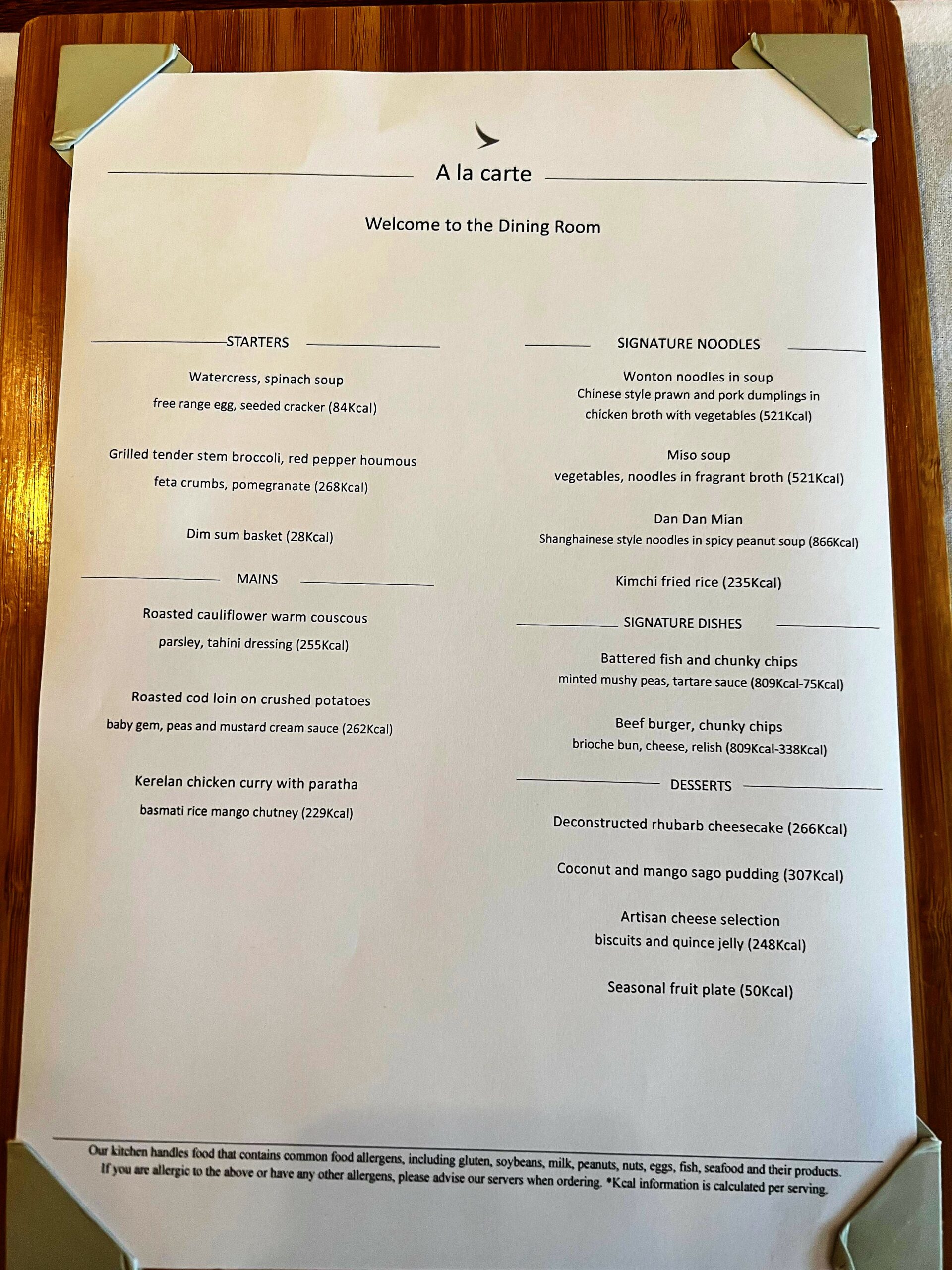 A la carte

Welcome to the Dining Room

STARTERS

Watercress, spinach soup
free range egg, seeded cracker (84Kcal)

Grilled tender stem broccoli, red pepper houmous
feta crumbs, pomegranate (268Kcal)

Dim sum basket (28Kcal)

MAINS

Roasted cauliflower warm couscous
parsley, tahini dressing (255Kcal)

Roasted cod loin on crushed potatoes
baby gem, peas and mustard cream sauce (262Kcal)

Kerelan chicken curry with paratha
basmati rice mango chutney (229Kcal)

SIGNATURE NOODLES

Wonton noodles in soup
Chinese style prawn and pork dumplings in chicken broth with vegetables (521Kcal)

Miso soup
vegetables, noodles in fragrant broth (521Kcal)

Dan Dan Mian
Shanghainese style noodles in spicy peanut soup (866Kcal)

Kimchi fried rice (235Kcal)

SIGNATURE DISHES

Battered fish and chunky chips
minted mushy peas, tartare sauce (809Kcal-75Kcal)

Beef burger, chunky chips
brioche bun, cheese, relish (809Kcal-338Kcal)

DESSERTS

Deconstructed rhubarb cheesecake (266Kcal)

Coconut and mango sago pudding (307Kcal)

Artisan cheese selection
biscuits and quince jelly (248Kcal)

Seasonal fruit plate (50Kcal)

Our kitchen handles food that contains common food allergens, including gluten, soybeans, milk, peanuts, nuts, eggs, fish, seafood and their products. If you are allergic to the above or have any other allergens, please advise our servers when ordering. *Kcal information is calculated per serving.